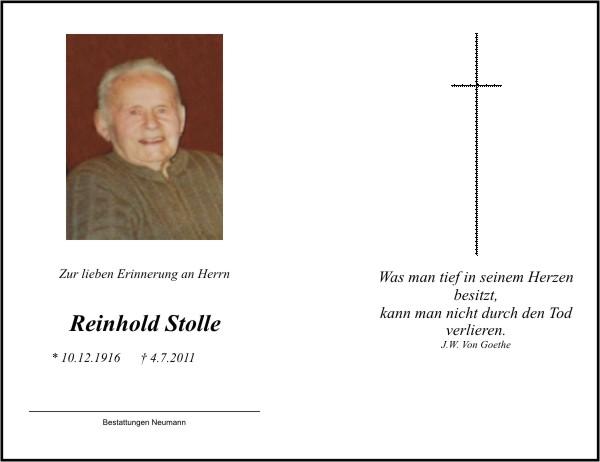 Zur lieben Erinnerung an Herrn

Reinhold Stolle

* 10.12.1916    † 4.7.2011

Bestattungen Neumann

Was man tief in seinem Herzen
besitzt,
kann man nicht durch den Tod
verlieren.
J.W. Von Goethe